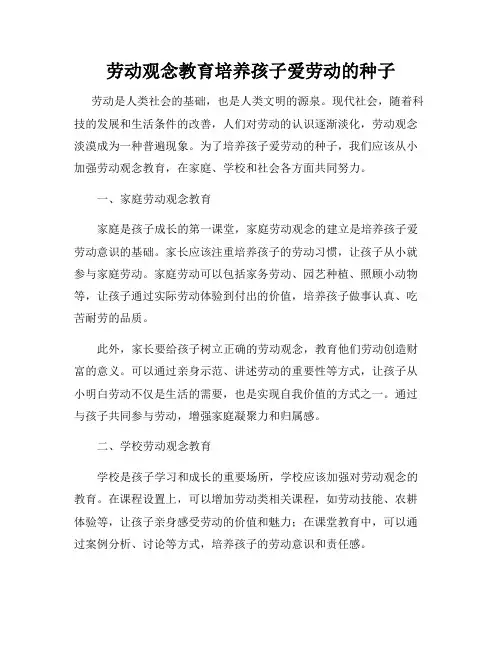 劳动观念教育培养孩子爱劳动的种子

劳动是人类社会的基础，也是人类文明的源泉。现代社会，随着科技的发展和生活条件的改善，人们对劳动的认识逐渐淡化，劳动观念淡漠成为一种普遍现象。为了培养孩子爱劳动的种子，我们应该从小加强劳动观念教育，在家庭、学校和社会各方面共同努力。

一、家庭劳动观念教育

家庭是孩子成长的第一课堂，家庭劳动观念的建立是培养孩子爱劳动意识的基础。家长应该注重培养孩子的劳动习惯，让孩子从小就参与家庭劳动。家庭劳动可以包括家务劳动、园艺种植、照顾小动物等，让孩子通过实际劳动体验到付出的价值，培养孩子做事认真、吃苦耐劳的品质。

此外，家长要给孩子树立正确的劳动观念，教育他们劳动创造财富的意义。可以通过亲身示范、讲述劳动的重要性等方式，让孩子从小明白劳动不仅是生活的需要，也是实现自我价值的方式之一。通过与孩子共同参与劳动，增强家庭凝聚力和归属感。

二、学校劳动观念教育

学校是孩子学习和成长的重要场所，学校应该加强对劳动观念的教育。在课程设置上，可以增加劳动类相关课程，如劳动技能、农耕体验等，让孩子亲身感受劳动的价值和魅力；在课堂教育中，可以通过案例分析、讨论等方式，培养孩子的劳动意识和责任感。